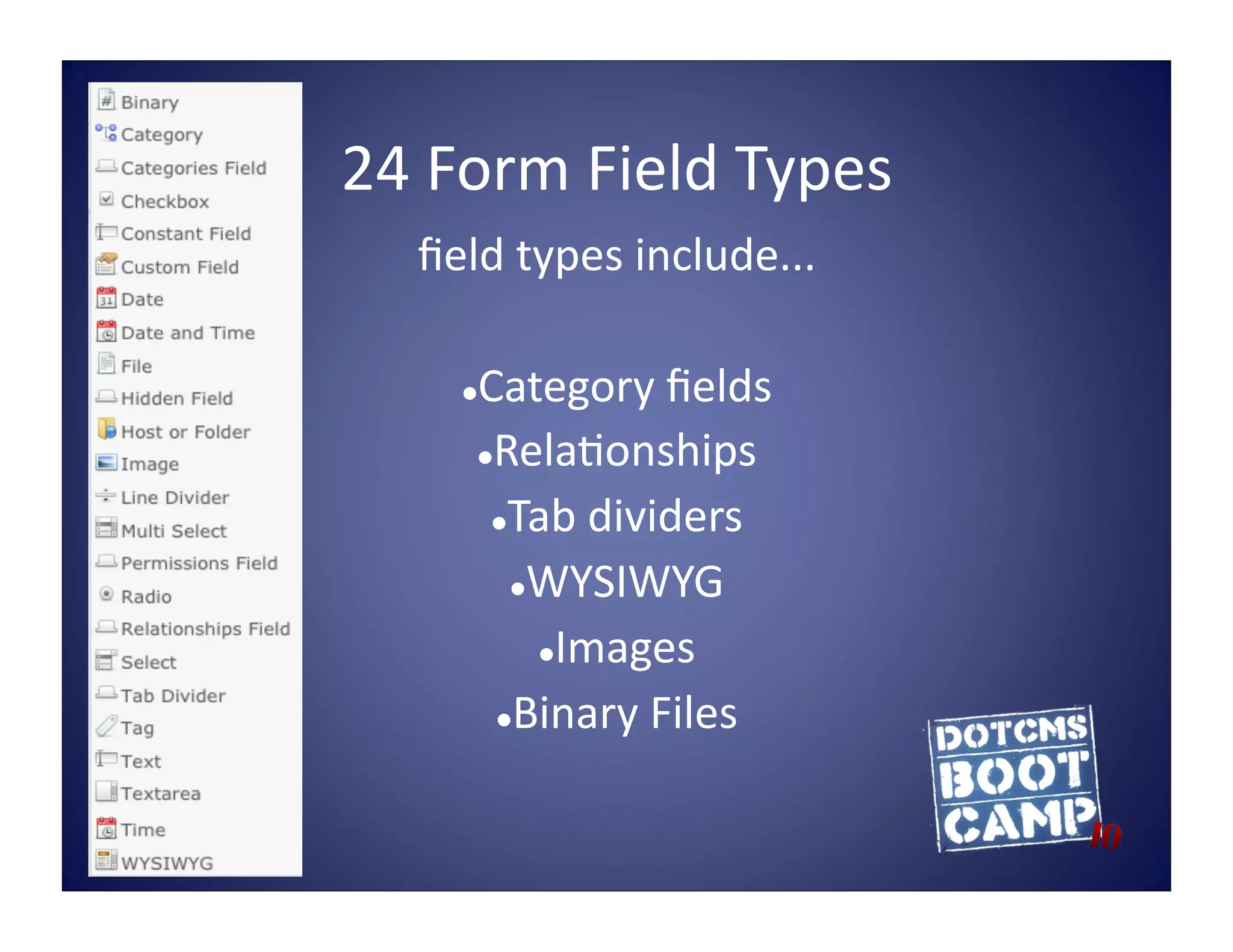 Binary
Category
Categories Field
Checkbox
Constant Field
Custom Field
Date
Date and Time
File
Hidden Field
Host or Folder
Image
Line Divider
Multi Select
Permissions Field
Radio
Relationships Field
Select
Tab Divider
Tag
Text
Textarea
Time
WYSIWYG

24 Form Field Types

field types include...

•Category fields
•Relationships
•Tab dividers
•WYSIWYG
•Images
•Binary Files

DOTCMS BOOT CAMP 10